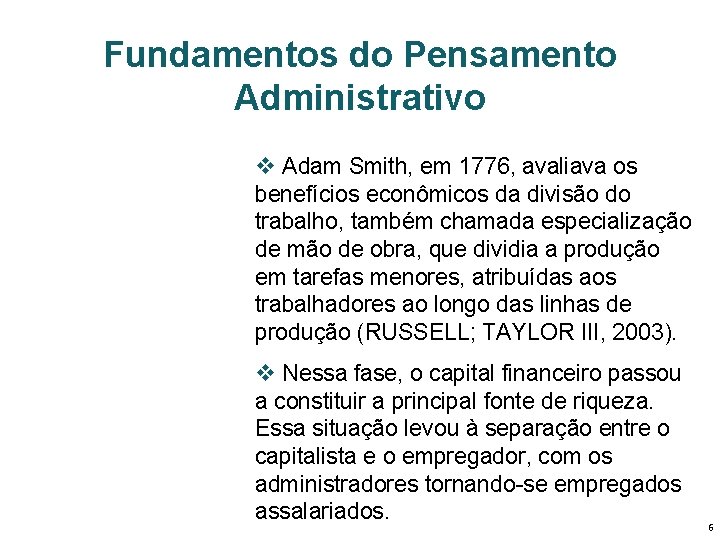 Fundamentos do Pensamento Administrativo

❖ Adam Smith, em 1776, avaliava os benefícios econômicos da divisão do trabalho, também chamada especialização de mão de obra, que dividia a produção em tarefas menores, atribuídas aos trabalhadores ao longo das linhas de produção (RUSSELL; TAYLOR III, 2003).

❖ Nessa fase, o capital financeiro passou a constituir a principal fonte de riqueza. Essa situação levou à separação entre o capitalista e o empregador, com os administradores tornando-se empregados assalariados.

6